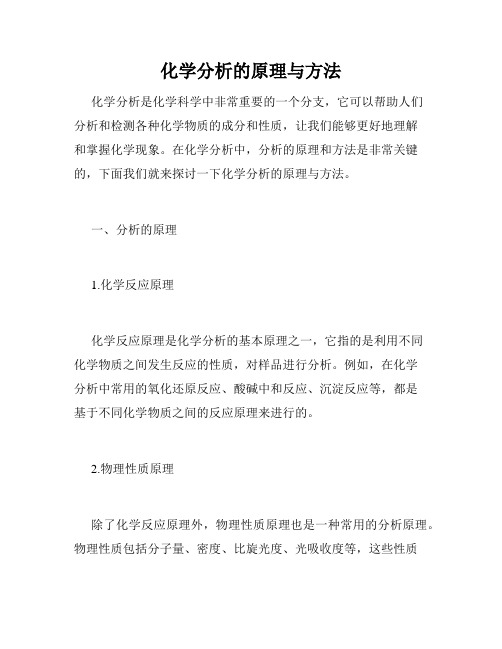 化学分析的原理与方法

化学分析是化学科学中非常重要的一个分支，它可以帮助人们分析和检测各种化学物质的成分和性质，让我们能够更好地理解和掌握化学现象。在化学分析中，分析的原理和方法是非常关键的，下面我们就来探讨一下化学分析的原理与方法。

一、分析的原理

1.化学反应原理

化学反应原理是化学分析的基本原理之一，它指的是利用不同化学物质之间发生反应的性质，对样品进行分析。例如，在化学分析中常用的氧化还原反应、酸碱中和反应、沉淀反应等，都是基于不同化学物质之间的反应原理来进行的。

2.物理性质原理

除了化学反应原理外，物理性质原理也是一种常用的分析原理。物理性质包括分子量、密度、比旋光度、光吸收度等，这些性质